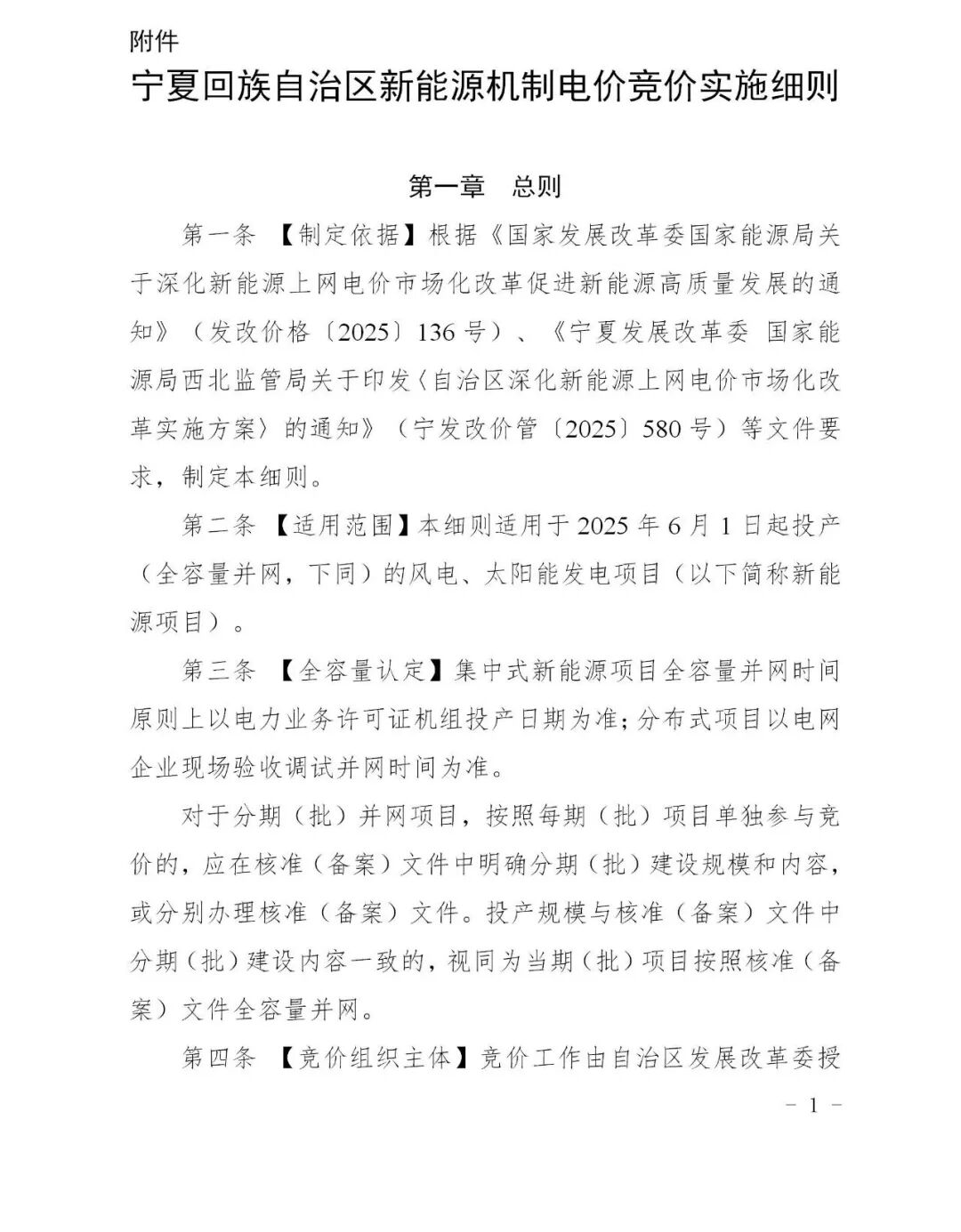 附件

宁夏回族自治区新能源机制电价竞价实施细则

第一章　总则

第一条　【制定依据】根据《国家发展改革委国家能源局关于深化新能源上网电价市场化改革促进新能源高质量发展的通知》（发改价格〔2025〕136号）、《宁夏发展改革委 国家能源局西北监管局关于印发〈自治区深化新能源上网电价市场化改革实施方案〉的通知》（宁发改价管〔2025〕580号）等文件要求，制定本细则。

第二条　【适用范围】本细则适用于2025年6月1日起投产（全容量并网，下同）的风电、太阳能发电项目（以下简称新能源项目）。

第三条　【全容量认定】集中式新能源项目全容量并网时间原则上以电力业务许可证机组投产日期为准；分布式项目以电网企业现场验收调试并网时间为准。

对于分期（批）并网项目，按照每期（批）项目单独参与竞价的，应在核准（备案）文件中明确分期（批）建设规模和内容，或分别办理核准（备案）文件。投产规模与核准（备案）文件中分期（批）建设内容一致的，视同为当期（批）项目按照核准（备案）文件全容量并网。

第四条　【竞价组织主体】竞价工作由自治区发展改革委授

－ 1 －